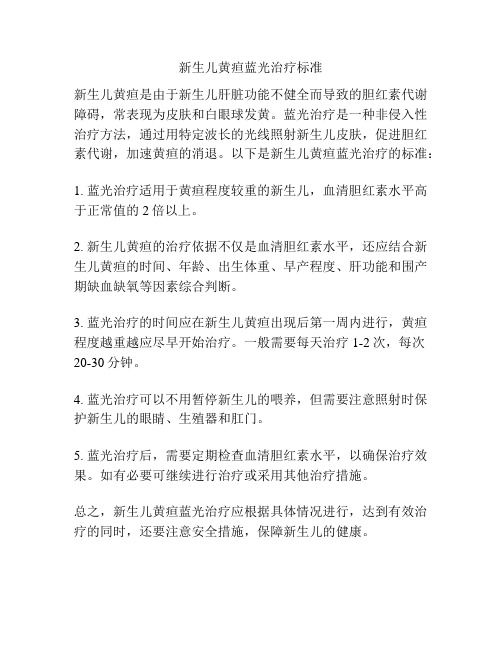 新生儿黄疸蓝光治疗标准

新生儿黄疸是由于新生儿肝脏功能不健全而导致的胆红素代谢障碍，常表现为皮肤和白眼球发黄。蓝光治疗是一种非侵入性治疗方法，通过用特定波长的光线照射新生儿皮肤，促进胆红素代谢，加速黄疸的消退。以下是新生儿黄疸蓝光治疗的标准：

1. 蓝光治疗适用于黄疸程度较重的新生儿，血清胆红素水平高于正常值的 2 倍以上。

2. 新生儿黄疸的治疗依据不仅是血清胆红素水平，还应结合新生儿黄疸的时间、年龄、出生体重、早产程度、肝功能和围产期缺血缺氧等因素综合判断。

3. 蓝光治疗的时间应在新生儿黄疸出现后第一周内进行，黄疸程度越重越应尽早开始治疗。一般需要每天治疗 1-2 次，每次 20-30 分钟。

4. 蓝光治疗可以不用暂停新生儿的喂养，但需要注意照射时保护新生儿的眼睛、生殖器和肛门。

5. 蓝光治疗后，需要定期检查血清胆红素水平，以确保治疗效果。如有必要可继续进行治疗或采用其他治疗措施。

总之，新生儿黄疸蓝光治疗应根据具体情况进行，达到有效治疗的同时，还要注意安全措施，保障新生儿的健康。